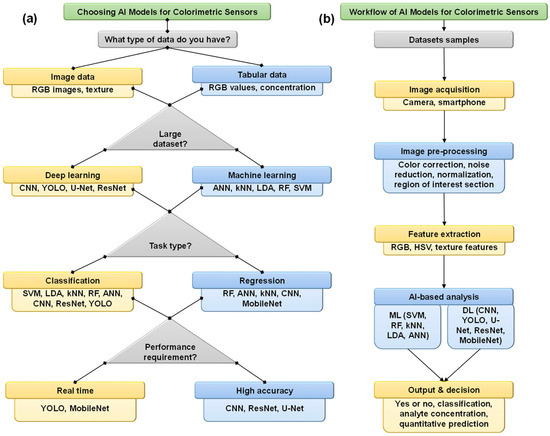 (a)

Choosing AI Models for Colorimetric Sensors

What type of data do you have?

Image data
RGB images, texture

Tabular data
RGB values, concentration

Large dataset?

Deep learning
CNN, YOLO, U-Net, ResNet

Machine learning
ANN, kNN, LDA, RF, SVM

Task type?

Classification
SVM, LDA, kNN, RF, ANN, CNN, ResNet, YOLO

Regression
RF, ANN, kNN, CNN, MobileNet

Performance requirement?

Real time
YOLO, MobileNet

High accuracy
CNN, ResNet, U-Net

(b)

Workflow of AI Models for Colorimetric Sensors

Datasets samples

Image acquisition
Camera, smartphone

Image pre-processing
Color correction, noise reduction, normalization, region of interest section

Feature extraction
RGB, HSV, texture features

AI-based analysis
ML (SVM, RF, kNN, LDA, ANN)
DL (CNN, YOLO, U-Net, ResNet, MobileNet)

Output & decision
Yes or no, classification, analyte concentration, quantitative prediction